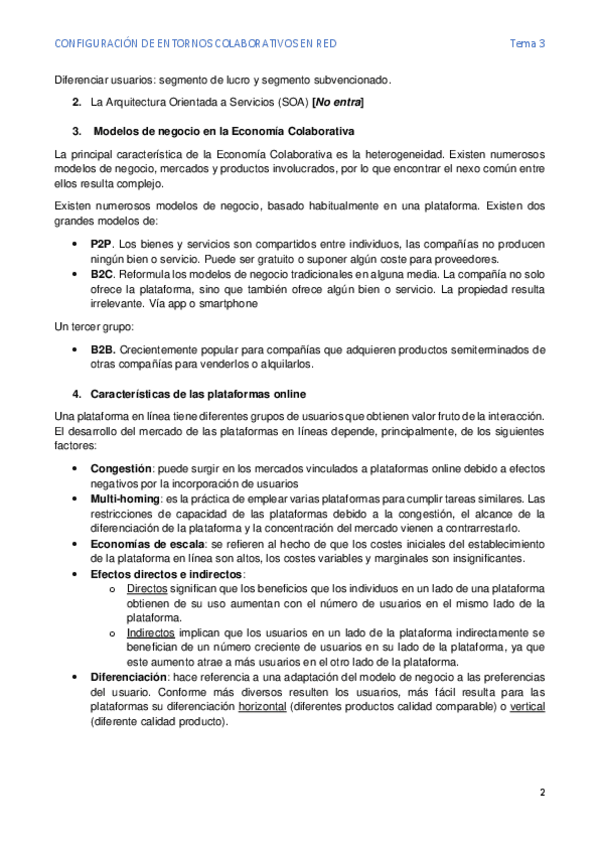 CONFIGURACIÓN DE ENTORNOS COLABORATIVOS EN RED Tema 3

Diferenciar usuarios: segmento de lucro y segmento subvencionado.

2. La Arquitectura Orientada a Servicios (SOA) [No entra]

3. Modelos de negocio en la Economía Colaborativa

La principal característica de la Economía Colaborativa es la heterogeneidad. Existen numerosos modelos de negocio, mercados y productos involucrados, por lo que encontrar el nexo común entre ellos resulta complejo.

Existen numerosos modelos de negocio, basado habitualmente en una plataforma. Existen dos grandes modelos de:

• P2P. Los bienes y servicios son compartidos entre individuos, las compañías no producen ningún bien o servicio. Puede ser gratuito o suponer algún coste para proveedores.
• B2C. Reformula los modelos de negocio tradicionales en alguna media. La compañía no solo ofrece la plataforma, sino que también ofrece algún bien o servicio. La propiedad resulta irrelevante. Vía app o smartphone

Un tercer grupo:

• B2B. Crecientemente popular para compañías que adquieren productos semiterminados de otras compañías para venderlos o alquilarlos.

4. Características de las plataformas online

Una plataforma en línea tiene diferentes grupos de usuarios que obtienen valor fruto de la interacción. El desarrollo del mercado de las plataformas en líneas depende, principalmente, de los siguientes factores:

• Congestión: puede surgir en los mercados vinculados a plataformas online debido a efectos negativos por la incorporación de usuarios
• Multi-homing: es la práctica de emplear varias plataformas para cumplir tareas similares. Las restricciones de capacidad de las plataformas debido a la congestión, el alcance de la diferenciación de la plataforma y la concentración del mercado vienen a contrarrestarlo.
• Economías de escala: se refieren al hecho de que los costes iniciales del establecimiento de la plataforma en línea son altos, los costes variables y marginales son insignificantes.
• Efectos directos e indirectos:
  o Directos significan que los beneficios que los individuos en un lado de una plataforma obtienen de su uso aumentan con el número de usuarios en el mismo lado de la plataforma.
  o Indirectos implican que los usuarios en un lado de la plataforma indirectamente se benefician de un número creciente de usuarios en su lado de la plataforma, ya que este aumento atrae a más usuarios en el otro lado de la plataforma.
• Diferenciación: hace referencia a una adaptación del modelo de negocio a las preferencias del usuario. Conforme más diversos resulten los usuarios, más fácil resulta para las plataformas su diferenciación horizontal (diferentes productos calidad comparable) o vertical (diferente calidad producto).

2